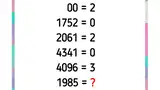 00 = 2
1752 = 0
2061 = 2
4341 = 0
4096 = 3
1985 = ?